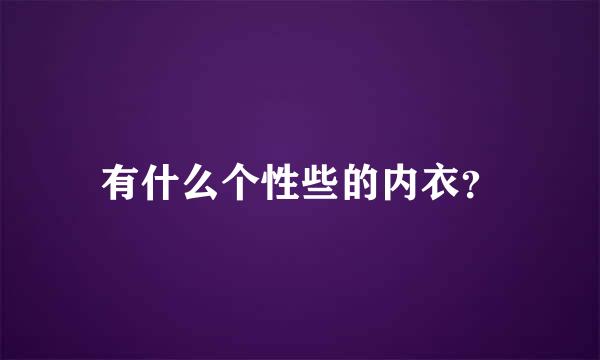 有什么个性些的内衣?